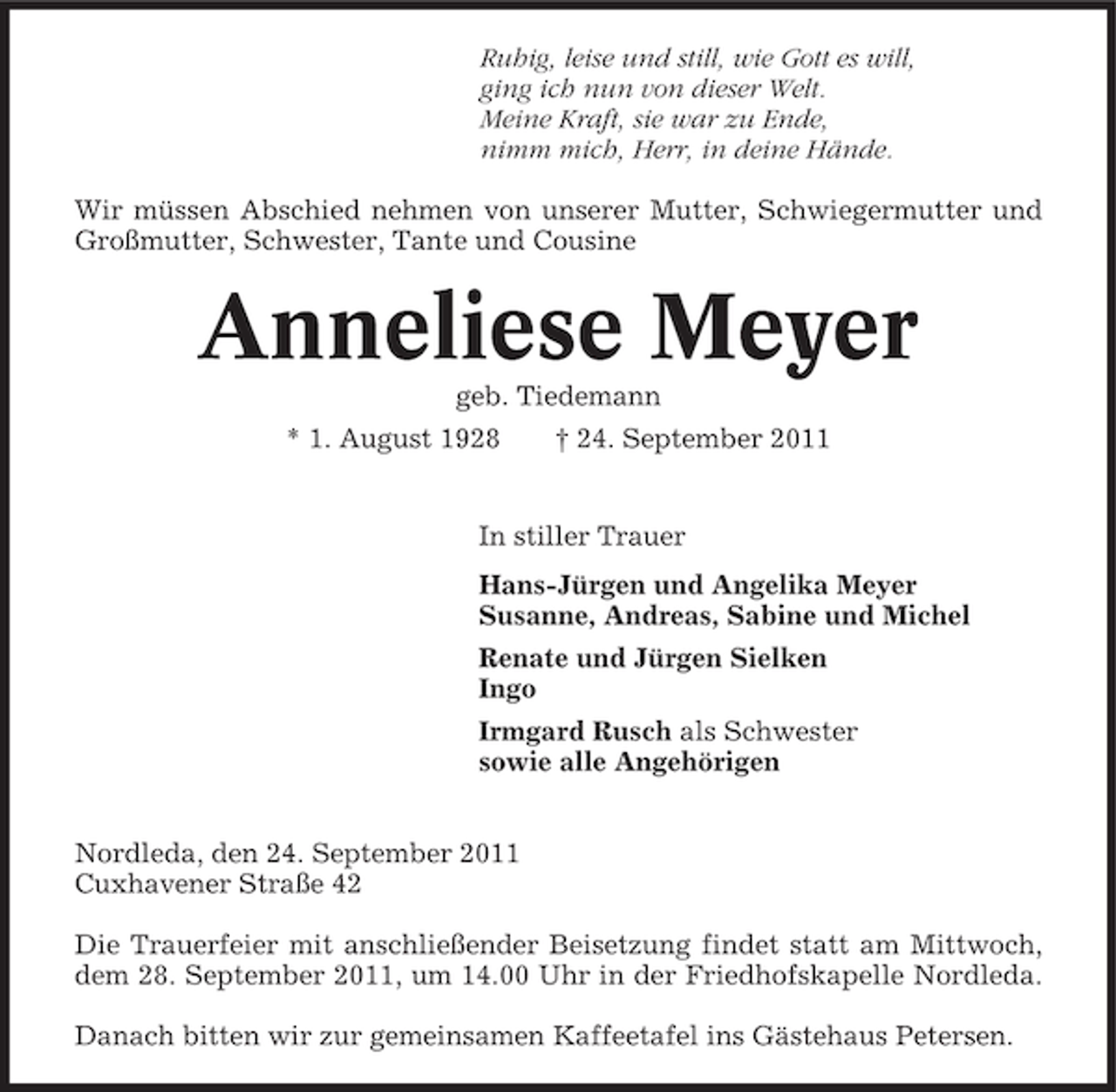 Ruhig, leise und still, wie Gott es will,
ging ich nun von dieser Welt.
Meine Kraft, sie war zu Ende,
nimm mich, Herr, in deine Hände.

Wir müssen Abschied nehmen von unserer Mutter, Schwiegermutter und Großmutter, Schwester, Tante und Cousine

Anneliese Meyer

geb. Tiedemann

* 1. August 1928    † 24. September 2011

In stiller Trauer

Hans-Jürgen und Angelika Meyer
Susanne, Andreas, Sabine und Michel

Renate und Jürgen Sielken
Ingo

Irmgard Rusch als Schwester
sowie alle Angehörigen

Nordleda, den 24. September 2011
Cuxhavener Straße 42

Die Trauerfeier mit anschließender Beisetzung findet statt am Mittwoch, dem 28. September 2011, um 14.00 Uhr in der Friedhofskapelle Nordleda.

Danach bitten wir zur gemeinsamen Kaffeetafel ins Gästehaus Petersen.